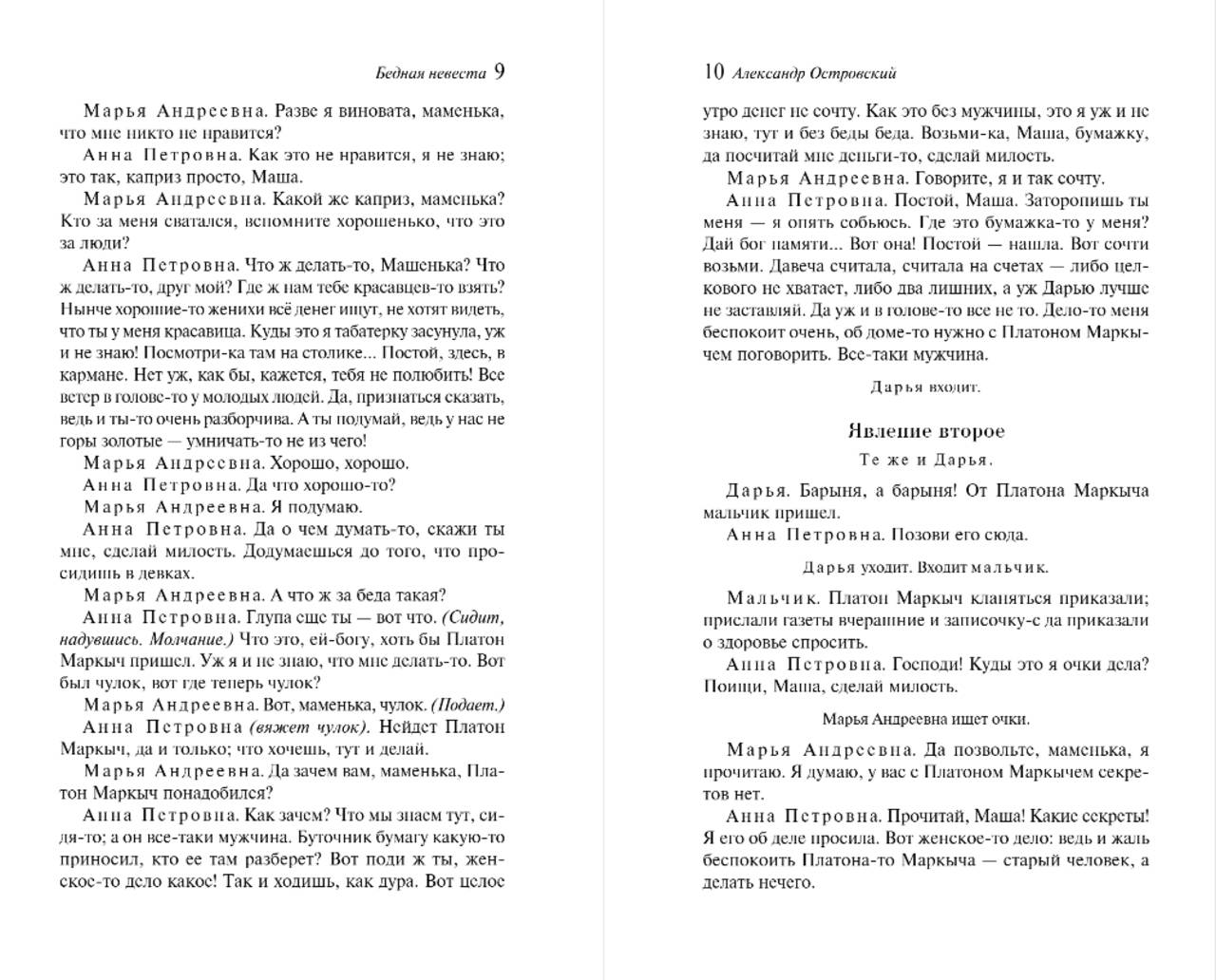 Бедная невеста 9

Марья Андреевна. Разве я виновата, маменька, что мне никто не нравится?

Анна Петровна. Как это не нравится, я не знаю; это так, каприз просто, Маша.

Марья Андреевна. Какой же каприз, маменька? Кто за меня сватался, вспомните хорошенько, что это за люди?

Анна Петровна. Что ж делать-то, Машенька? Что ж делать-то, друг мой? Где ж нам тебе красавцев-то взять? Нынче хорошие-то женихи всё денег ищут, не хотят видеть, что ты у меня красавица. Куды это я табатерку засунула, уж и не знаю! Посмотри-ка там на столике... Постой, здесь, в кармане. Нет уж, как бы, кажется, тебя не полюбить! Все ветер в голове-то у молодых людей. Да, признаться сказать, ведь и ты-то очень разборчива. А ты подумай, ведь у нас не горы золотые — умничать-то не из чего!

Марья Андреевна. Хорошо, хорошо.

Анна Петровна. Да что хорошо-то?

Марья Андреевна. Я подумаю.

Анна Петровна. Да о чем думать-то, скажи ты мне, сделай милость. Додумаешься до того, что просидишь в девках.

Марья Андреевна. А что ж за беда такая?

Анна Петровна. Глупа еще ты — вот что. (Сидит, надувшись. Молчание.) Что это, ей-богу, хоть бы Платон Маркыч пришел. Уж я и не знаю, что мне делать-то. Вот был чулок, вот где теперь чулок?

Марья Андреевна. Вот, маменька, чулок. (Подает.)

Анна Петровна (вяжет чулок). Нейдет Платон Маркыч, да и только; что хочешь, тут и делай.

Марья Андреевна. Да зачем вам, маменька, Платон Маркыч понадобился?

Анна Петровна. Как зачем? Что мы знаем тут, сидя-то; а он все-таки мужчина. Буточник бумагу какую-то приносил, кто ее там разберет? Вот поди ж ты, женское-то дело какое! Так и ходишь, как дура. Вот целое

10 Александр Островский

утро денег не сочту. Как это без мужчины, это я уж и не знаю, тут и без беды беда. Возьми-ка, Маша, бумажку, да посчитай мне деньги-то, сделай милость.

Марья Андреевна. Говорите, я и так сочту.

Анна Петровна. Постой, Маша. Заторопишь ты меня — я опять собьюсь. Где это бумажка-то у меня? Дай бог памяти... Вот она! Постой — нашла. Вот сочти возьми. Давеча считала, считала на счетах — либо целкового не хватает, либо два лишних, а уж Дарью лучше не заставляй. Да уж и в голове-то все не то. Дело-то меня беспокоит очень, об доме-то нужно с Платоном Маркычем поговорить. Все-таки мужчина.

Дарья входит.

Явление второе

Те же и Дарья.

Дарья. Барыня, а барыня! От Платона Маркыча мальчик пришел.

Анна Петровна. Позови его сюда.

Дарья уходит. Входит мальчик.

Мальчик. Платон Маркыч кланяться приказали; прислали газеты вчерашние и записочку-с да приказали о здоровье спросить.

Анна Петровна. Господи! Куды это я очки дела? Поищи, Маша, сделай милость.

Марья Андреевна ищет очки.

Марья Андреевна. Да позвольте, маменька, я прочитаю. Я думаю, у вас с Платоном Маркычем секретов нет.

Анна Петровна. Прочитай, Маша! Какие секреты! Я его об деле просила. Вот женское-то дело: ведь и жаль беспокоить Платона-то Маркыча — старый человек, а делать нечего.